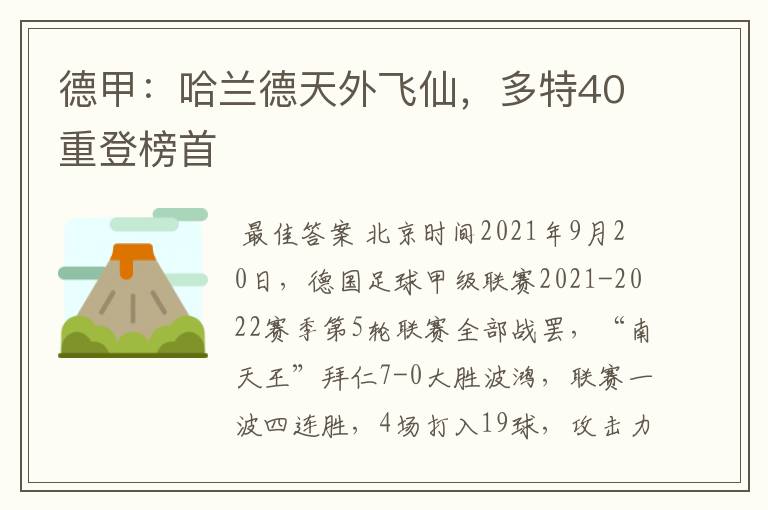 德甲：哈兰德天外飞仙，多特40重登榜首

最佳答案 北京时间2021年9月20日，德国足球甲级联赛2021-2022赛季第5轮联赛全部战罢，“南天王”拜仁7-0大胜波鸿，联赛一波四连胜，4场打入19球，攻击力